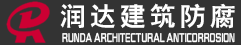 润达建筑防腐
RUNDA ARCHITECTURAL ANTICORROSION